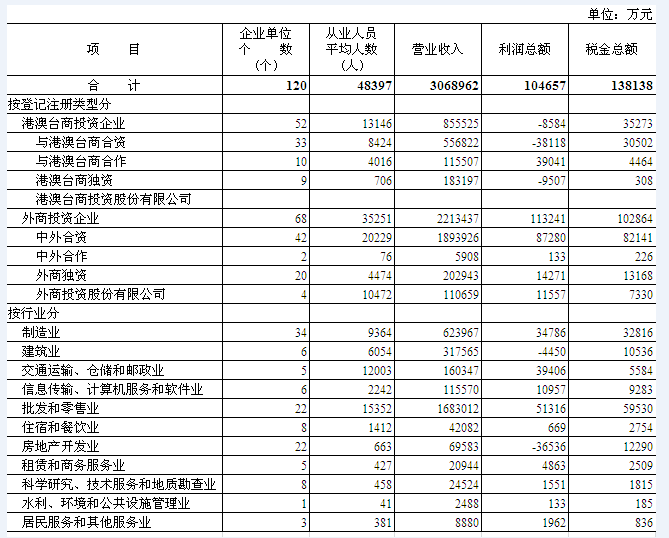 单位：万元

| 项　　目 | 企业单位个　数(个) | 从业人员平均人数(人) | 营业收入 | 利润总额 | 税金总额 |
|---|---|---|---|---|---|
| 合　　计 | 120 | 48397 | 3068962 | 104657 | 138138 |
| 按登记注册类型分 | | | | | |
| 港澳台商投资企业 | 52 | 13146 | 855525 | -8584 | 35273 |
| 与港澳台商合资 | 33 | 8424 | 556822 | -38118 | 30502 |
| 与港澳台商合作 | 10 | 4016 | 115507 | 39041 | 4464 |
| 港澳台商独资 | 9 | 706 | 183197 | -9507 | 308 |
| 港澳台商投资股份有限公司 | | | | | |
| 外商投资企业 | 68 | 35251 | 2213437 | 113241 | 102864 |
| 中外合资 | 42 | 20229 | 1893926 | 87280 | 82141 |
| 中外合作 | 2 | 76 | 5908 | 133 | 226 |
| 外商独资 | 20 | 4474 | 202943 | 14271 | 13168 |
| 外商投资股份有限公司 | 4 | 10472 | 110659 | 11557 | 7330 |
| 按行业分 | | | | | |
| 制造业 | 34 | 9364 | 623967 | 34786 | 32816 |
| 建筑业 | 6 | 6054 | 317565 | -4450 | 10536 |
| 交通运输、仓储和邮政业 | 5 | 12003 | 160347 | 39406 | 5584 |
| 信息传输、计算机服务和软件业 | 6 | 2242 | 115570 | 10957 | 9283 |
| 批发和零售业 | 22 | 15352 | 1683012 | 51316 | 59530 |
| 住宿和餐饮业 | 8 | 1412 | 42082 | 669 | 2754 |
| 房地产开发业 | 22 | 663 | 69583 | -36536 | 12290 |
| 租赁和商务服务业 | 5 | 427 | 20944 | 4863 | 2509 |
| 科学研究、技术服务和地质勘查业 | 8 | 458 | 24524 | 1551 | 1815 |
| 水利、环境和公共设施管理业 | 1 | 41 | 2488 | 133 | 185 |
| 居民服务和其他服务业 | 3 | 381 | 8880 | 1962 | 836 |